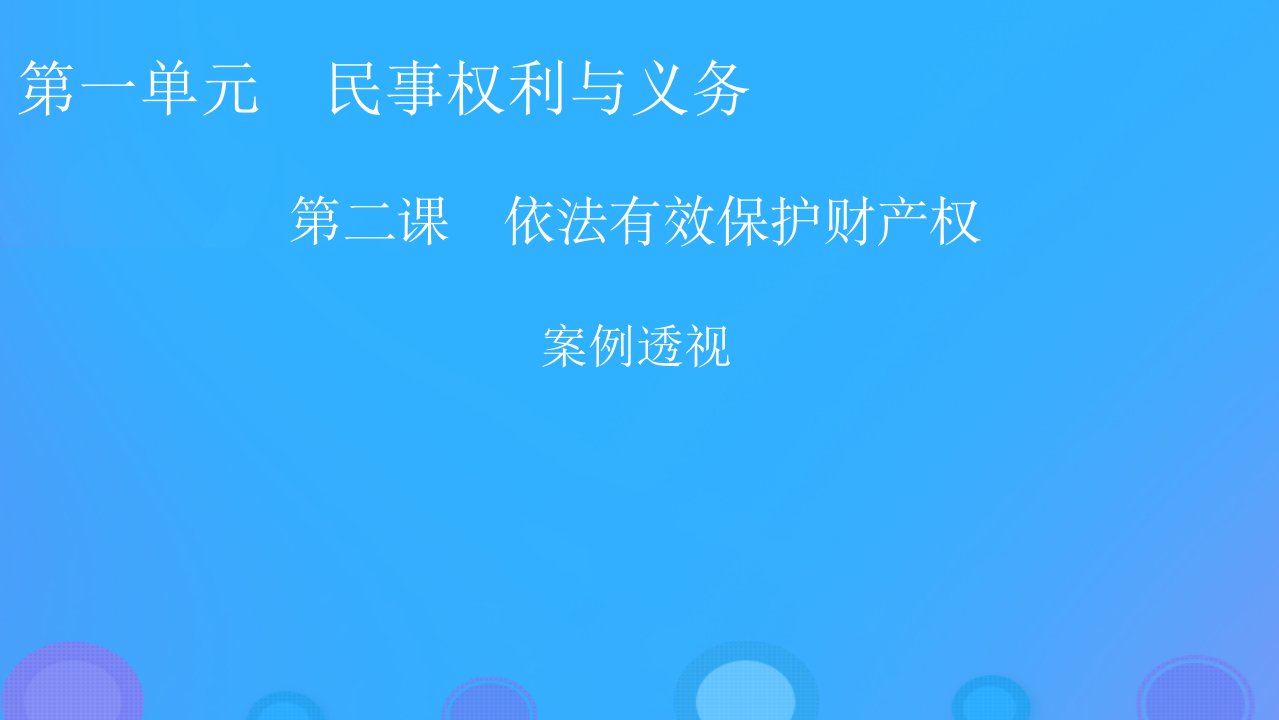 第一单元　民事权利与义务

第二课　依法有效保护财产权

案例透视